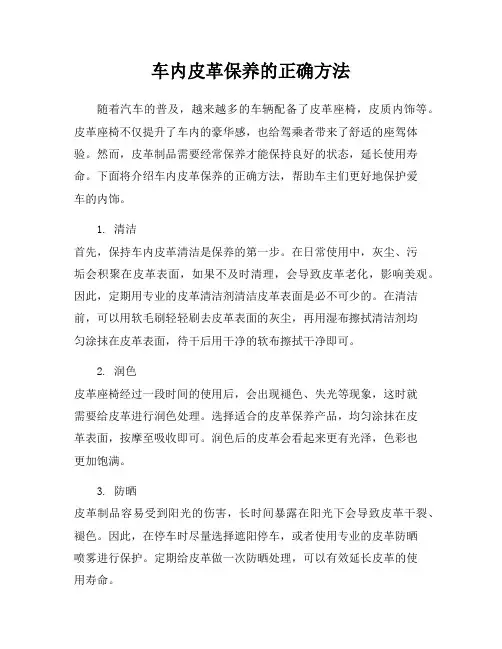 车内皮革保养的正确方法

随着汽车的普及，越来越多的车辆配备了皮革座椅，皮质内饰等。皮革座椅不仅提升了车内的豪华感，也给驾乘者带来了舒适的座驾体验。然而，皮革制品需要经常保养才能保持良好的状态，延长使用寿命。下面将介绍车内皮革保养的正确方法，帮助车主们更好地保护爱车的内饰。

1. 清洁
首先，保持车内皮革清洁是保养的第一步。在日常使用中，灰尘、污垢会积聚在皮革表面，如果不及时清理，会导致皮革老化，影响美观。因此，定期用专业的皮革清洁剂清洁皮革表面是必不可少的。在清洁前，可以用软毛刷轻轻刷去皮革表面的灰尘，再用湿布擦拭清洁剂均匀涂抹在皮革表面，待干后用干净的软布擦拭干净即可。

2. 润色
皮革座椅经过一段时间的使用后，会出现褪色、失光等现象，这时就需要给皮革进行润色处理。选择适合的皮革保养产品，均匀涂抹在皮革表面，按摩至吸收即可。润色后的皮革会看起来更有光泽，色彩也更加饱满。

3. 防晒
皮革制品容易受到阳光的伤害，长时间暴露在阳光下会导致皮革干裂、褪色。因此，在停车时尽量选择遮阳停车，或者使用专业的皮革防晒喷雾进行保护。定期给皮革做一次防晒处理，可以有效延长皮革的使用寿命。